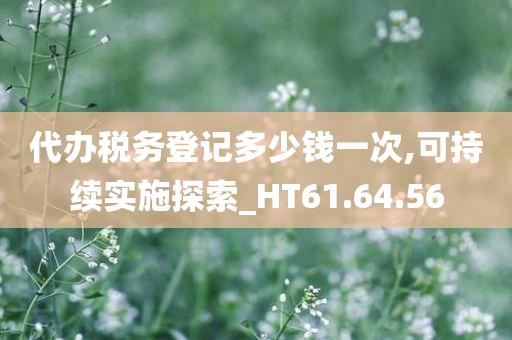 代办税务登记多少钱一次,可持续实施探索_HT61.64.56